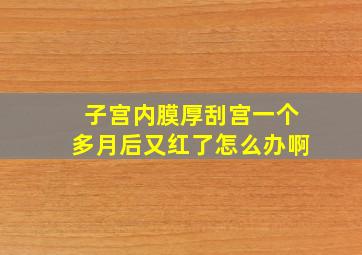 子宫内膜厚刮宫一个多月后又红了怎么办啊